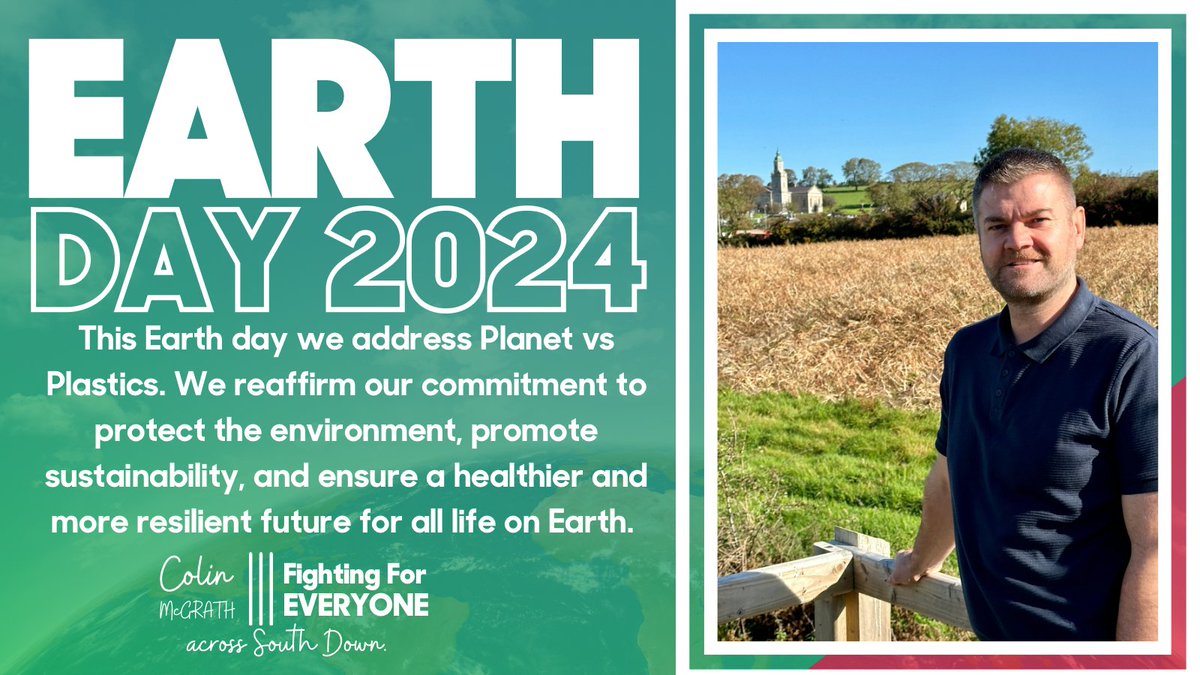 EARTH DAY 2024

This Earth day we address Planet vs Plastics. We reaffirm our commitment to protect the environment, promote sustainability, and ensure a healthier and more resilient future for all life on Earth.

Colin McGRATH Fighting For EVERYONE across South Down.